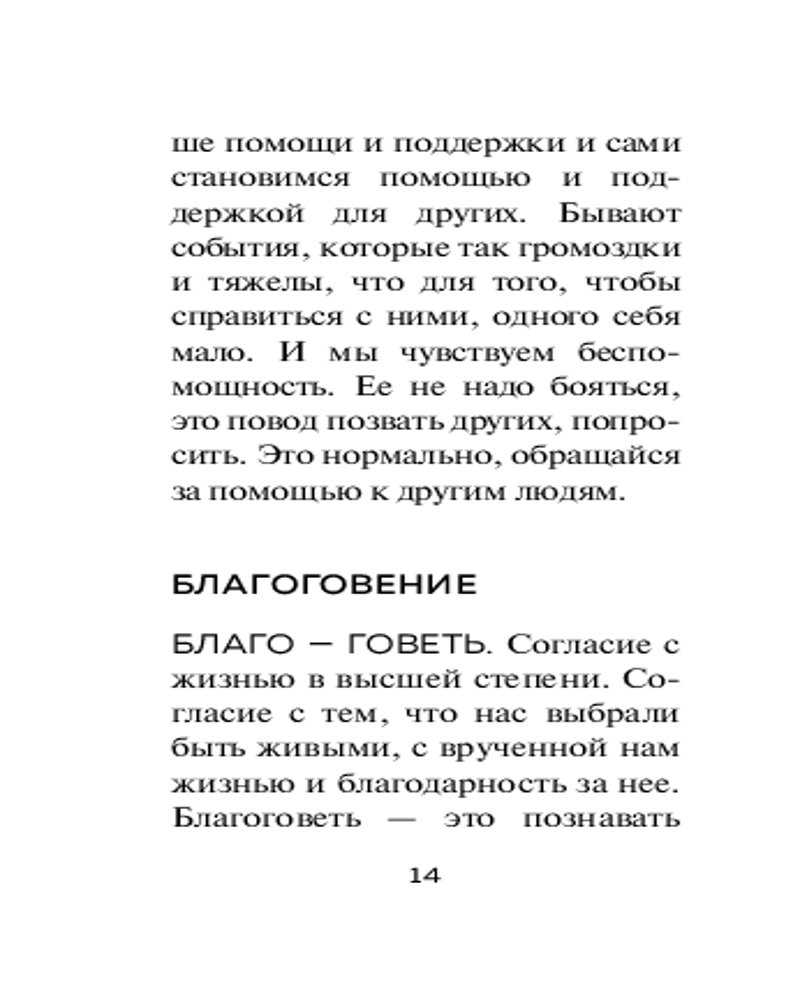 ше помощи и поддержки и сами становимся помощью и поддержкой для других. Бывают события, которые так громоздки и тяжелы, что для того, чтобы справиться с ними, одного себя мало. И мы чувствуем беспомощность. Ее не надо бояться, это повод позвать других, попросить. Это нормально, обращайся за помощью к другим людям.

БЛАГОГОВЕНИЕ

БЛАГО — ГОВЕТЬ. Согласие с жизнью в высшей степени. Согласие с тем, что нас выбрали быть живыми, с врученной нам жизнью и благодарность за нее. Благоговеть — это познавать

14